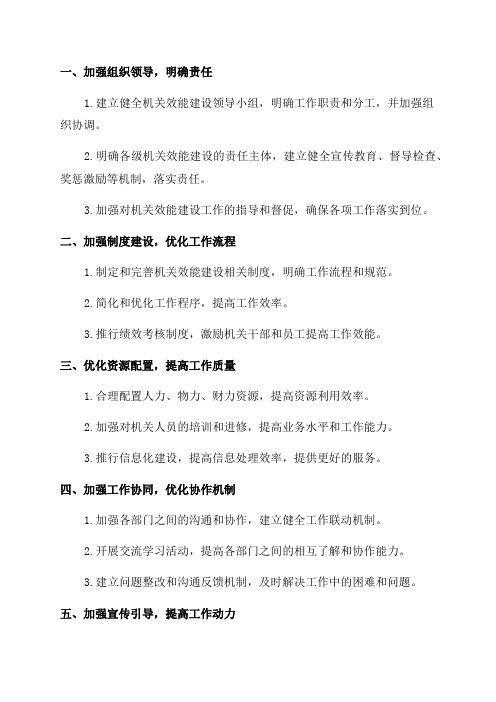 一、加强组织领导，明确责任

1.建立健全机关效能建设领导小组，明确工作职责和分工，并加强组织协调。

2.明确各级机关效能建设的责任主体，建立健全宣传教育、督导检查、奖惩激励等机制，落实责任。

3.加强对机关效能建设工作的指导和督促，确保各项工作落实到位。

二、加强制度建设，优化工作流程

1.制定和完善机关效能建设相关制度，明确工作流程和规范。

2.简化和优化工作程序，提高工作效率。

3.推行绩效考核制度，激励机关干部和员工提高工作效能。

三、优化资源配置，提高工作质量

1.合理配置人力、物力、财力资源，提高资源利用效率。

2.加强对机关人员的培训和进修，提高业务水平和工作能力。

3.推行信息化建设，提高信息处理效率，提供更好的服务。

四、加强工作协同，优化协作机制

1.加强各部门之间的沟通和协作，建立健全工作联动机制。

2.开展交流学习活动，提高各部门之间的相互了解和协作能力。

3.建立问题整改和沟通反馈机制，及时解决工作中的困难和问题。

五、加强宣传引导，提高工作动力